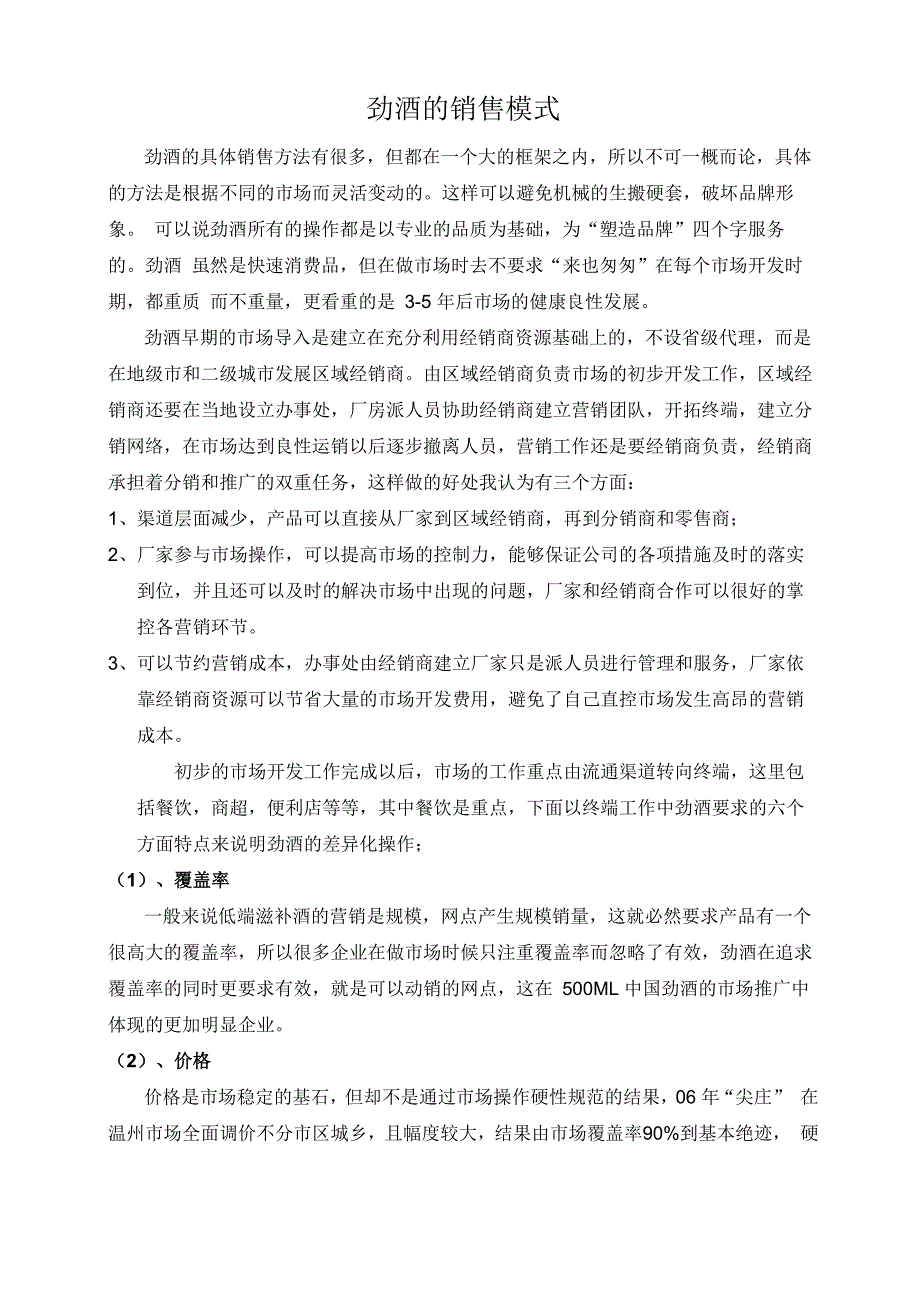 劲酒的销售模式

劲酒的具体销售方法有很多，但都在一个大的框架之内，所以不可一概而论，具体的方法是根据不同的市场而灵活变动的。这样可以避免机械的生搬硬套，破坏品牌形象。 可以说劲酒所有的操作都是以专业的品质为基础，为“塑造品牌”四个字服务的。劲酒 虽然是快速消费品，但在做市场时去不要求“来也匆匆”在每个市场开发时期，都重质 而不重量，更看重的是 3-5 年后市场的健康良性发展。

劲酒早期的市场导入是建立在充分利用经销商资源基础上的，不设省级代理，而是在地级市和二级城市发展区域经销商。由区域经销商负责市场的初步开发工作，区域经销商还要在当地设立办事处，厂房派人员协助经销商建立营销团队，开拓终端，建立分销网络，在市场达到良性运销以后逐步撤离人员，营销工作还是要经销商负责，经销商承担着分销和推广的双重任务，这样做的好处我认为有三个方面：

1、渠道层面减少，产品可以直接从厂家到区域经销商，再到分销商和零售商；

2、厂家参与市场操作，可以提高市场的控制力，能够保证公司的各项措施及时的落实到位，并且还可以及时的解决市场中出现的问题，厂家和经销商合作可以很好的掌控各营销环节。

3、可以节约营销成本，办事处由经销商建立厂家只是派人员进行管理和服务，厂家依靠经销商资源可以节省大量的市场开发费用，避免了自己直控市场发生高昂的营销成本。

初步的市场开发工作完成以后，市场的工作重点由流通渠道转向终端，这里包括餐饮，商超，便利店等等，其中餐饮是重点，下面以终端工作中劲酒要求的六个方面特点来说明劲酒的差异化操作；

（1）、覆盖率

一般来说低端滋补酒的营销是规模，网点产生规模销量，这就必然要求产品有一个很高大的覆盖率，所以很多企业在做市场时候只注重覆盖率而忽略了有效，劲酒在追求覆盖率的同时更要求有效，就是可以动销的网点，这在 500ML 中国劲酒的市场推广中体现的更加明显企业。

（2）、价格

价格是市场稳定的基石，但却不是通过市场操作硬性规范的结果，06 年“尖庄” 在温州市场全面调价不分市区城乡，且幅度较大，结果由市场覆盖率90%到基本绝迹， 硬